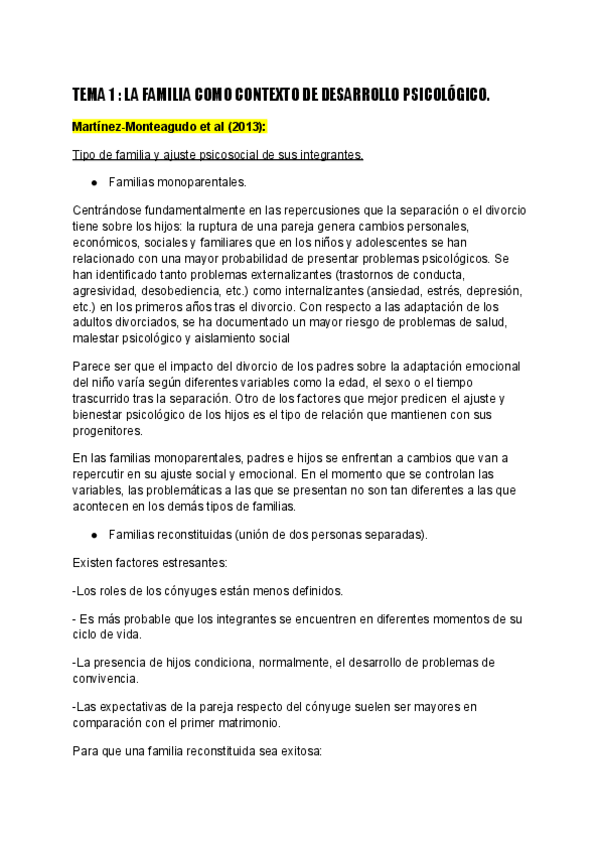 TEMA 1 : LA FAMILIA COMO CONTEXTO DE DESARROLLO PSICOLÓGICO.

Martínez-Monteagudo et al (2013):

Tipo de familia y ajuste psicosocial de sus integrantes.

● Familias monoparentales.

Centrándose fundamentalmente en las repercusiones que la separación o el divorcio tiene sobre los hijos: la ruptura de una pareja genera cambios personales, económicos, sociales y familiares que en los niños y adolescentes se han relacionado con una mayor probabilidad de presentar problemas psicológicos. Se han identificado tanto problemas externalizantes (trastornos de conducta, agresividad, desobediencia, etc.) como internalizantes (ansiedad, estrés, depresión, etc.) en los primeros años tras el divorcio. Con respecto a las adaptación de los adultos divorciados, se ha documentado un mayor riesgo de problemas de salud, malestar psicológico y aislamiento social

Parece ser que el impacto del divorcio de los padres sobre la adaptación emocional del niño varía según diferentes variables como la edad, el sexo o el tiempo trascurrido tras la separación. Otro de los factores que mejor predicen el ajuste y bienestar psicológico de los hijos es el tipo de relación que mantienen con sus progenitores.

En las familias monoparentales, padres e hijos se enfrentan a cambios que van a repercutir en su ajuste social y emocional. En el momento que se controlan las variables, las problemáticas a las que se presentan no son tan diferentes a las que acontecen en los demás tipos de familias.

● Familias reconstituidas (unión de dos personas separadas).

Existen factores estresantes:

-Los roles de los cónyuges están menos definidos.

- Es más probable que los integrantes se encuentren en diferentes momentos de su ciclo de vida.

-La presencia de hijos condiciona, normalmente, el desarrollo de problemas de convivencia.

-Las expectativas de la pareja respecto del cónyuge suelen ser mayores en comparación con el primer matrimonio.

Para que una familia reconstituida sea exitosa: